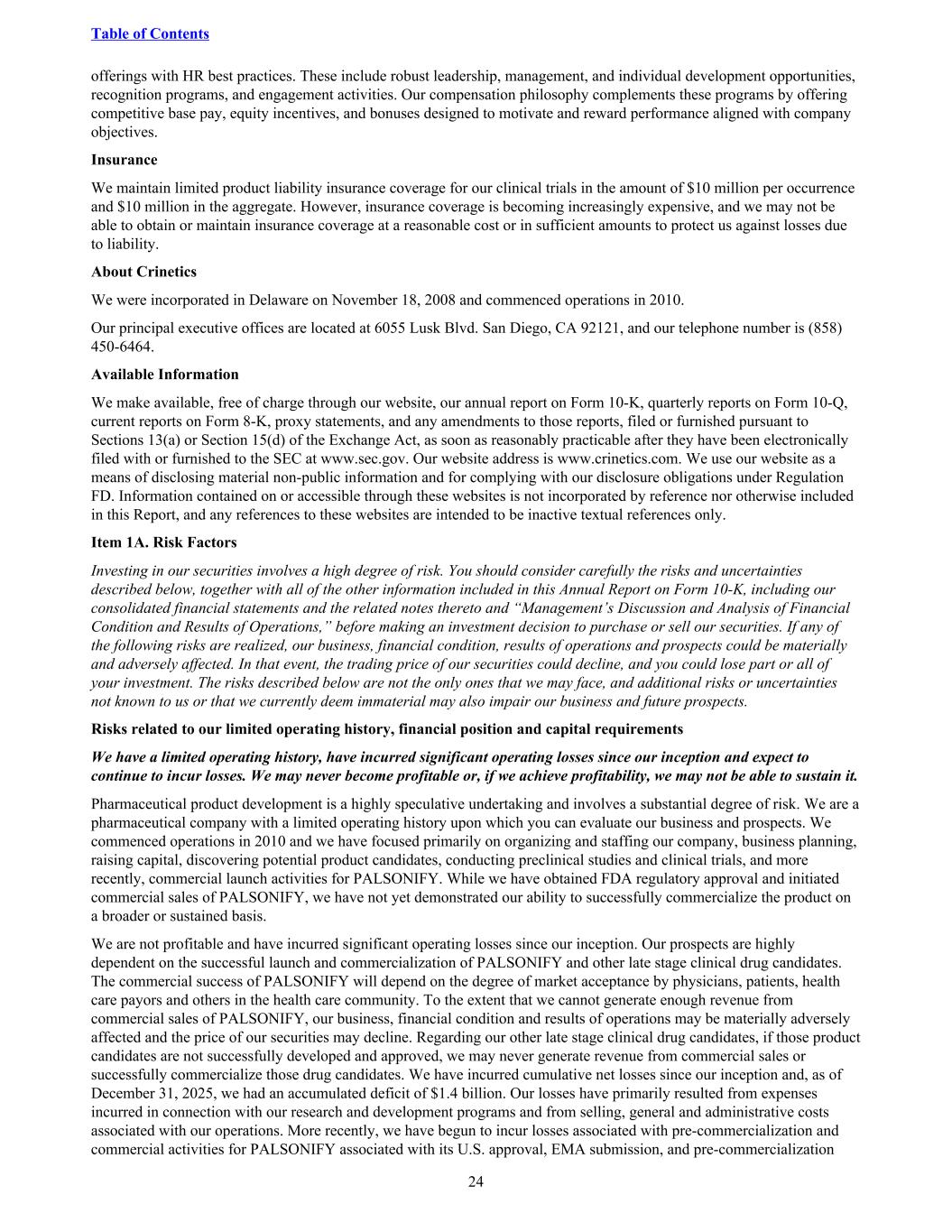 Table of Contents

offerings with HR best practices. These include robust leadership, management, and individual development opportunities, recognition programs, and engagement activities. Our compensation philosophy complements these programs by offering competitive base pay, equity incentives, and bonuses designed to motivate and reward performance aligned with company objectives.

Insurance

We maintain limited product liability insurance coverage for our clinical trials in the amount of $10 million per occurrence and $10 million in the aggregate. However, insurance coverage is becoming increasingly expensive, and we may not be able to obtain or maintain insurance coverage at a reasonable cost or in sufficient amounts to protect us against losses due to liability.

About Crinetics

We were incorporated in Delaware on November 18, 2008 and commenced operations in 2010.

Our principal executive offices are located at 6055 Lusk Blvd. San Diego, CA 92121, and our telephone number is (858) 450-6464.

Available Information

We make available, free of charge through our website, our annual report on Form 10-K, quarterly reports on Form 10-Q, current reports on Form 8-K, proxy statements, and any amendments to those reports, filed or furnished pursuant to Sections 13(a) or Section 15(d) of the Exchange Act, as soon as reasonably practicable after they have been electronically filed with or furnished to the SEC at www.sec.gov. Our website address is www.crinetics.com. We use our website as a means of disclosing material non-public information and for complying with our disclosure obligations under Regulation FD. Information contained on or accessible through these websites is not incorporated by reference nor otherwise included in this Report, and any references to these websites are intended to be inactive textual references only.

Item 1A. Risk Factors

Investing in our securities involves a high degree of risk. You should consider carefully the risks and uncertainties described below, together with all of the other information included in this Annual Report on Form 10-K, including our consolidated financial statements and the related notes thereto and "Management's Discussion and Analysis of Financial Condition and Results of Operations," before making an investment decision to purchase or sell our securities. If any of the following risks are realized, our business, financial condition, results of operations and prospects could be materially and adversely affected. In that event, the trading price of our securities could decline, and you could lose part or all of your investment. The risks described below are not the only ones that we may face, and additional risks or uncertainties not known to us or that we currently deem immaterial may also impair our business and future prospects.

Risks related to our limited operating history, financial position and capital requirements

We have a limited operating history, have incurred significant operating losses since our inception and expect to continue to incur losses. We may never become profitable or, if we achieve profitability, we may not be able to sustain it.

Pharmaceutical product development is a highly speculative undertaking and involves a substantial degree of risk. We are a pharmaceutical company with a limited operating history upon which you can evaluate our business and prospects. We commenced operations in 2010 and we have focused primarily on organizing and staffing our company, business planning, raising capital, discovering potential product candidates, conducting preclinical studies and clinical trials, and more recently, commercial launch activities for PALSONIFY. While we have obtained FDA regulatory approval and initiated commercial sales of PALSONIFY, we have not yet demonstrated our ability to successfully commercialize the product on a broader or sustained basis.

We are not profitable and have incurred significant operating losses since our inception. Our prospects are highly dependent on the successful launch and commercialization of PALSONIFY and other late stage clinical drug candidates. The commercial success of PALSONIFY will depend on the degree of market acceptance by physicians, patients, health care payors and others in the health care community. To the extent that we cannot generate enough revenue from commercial sales of PALSONIFY, our business, financial condition and results of operations may be materially adversely affected and the price of our securities may decline. Regarding our other late stage clinical drug candidates, if those product candidates are not successfully developed and approved, we may never generate revenue from commercial sales or successfully commercialize those drug candidates. We have incurred cumulative net losses since our inception and, as of December 31, 2025, we had an accumulated deficit of $1.4 billion. Our losses have primarily resulted from expenses incurred in connection with our research and development programs and from selling, general and administrative costs associated with our operations. More recently, we have begun to incur losses associated with pre-commercialization and commercial activities for PALSONIFY associated with its U.S. approval, EMA submission, and pre-commercialization

24